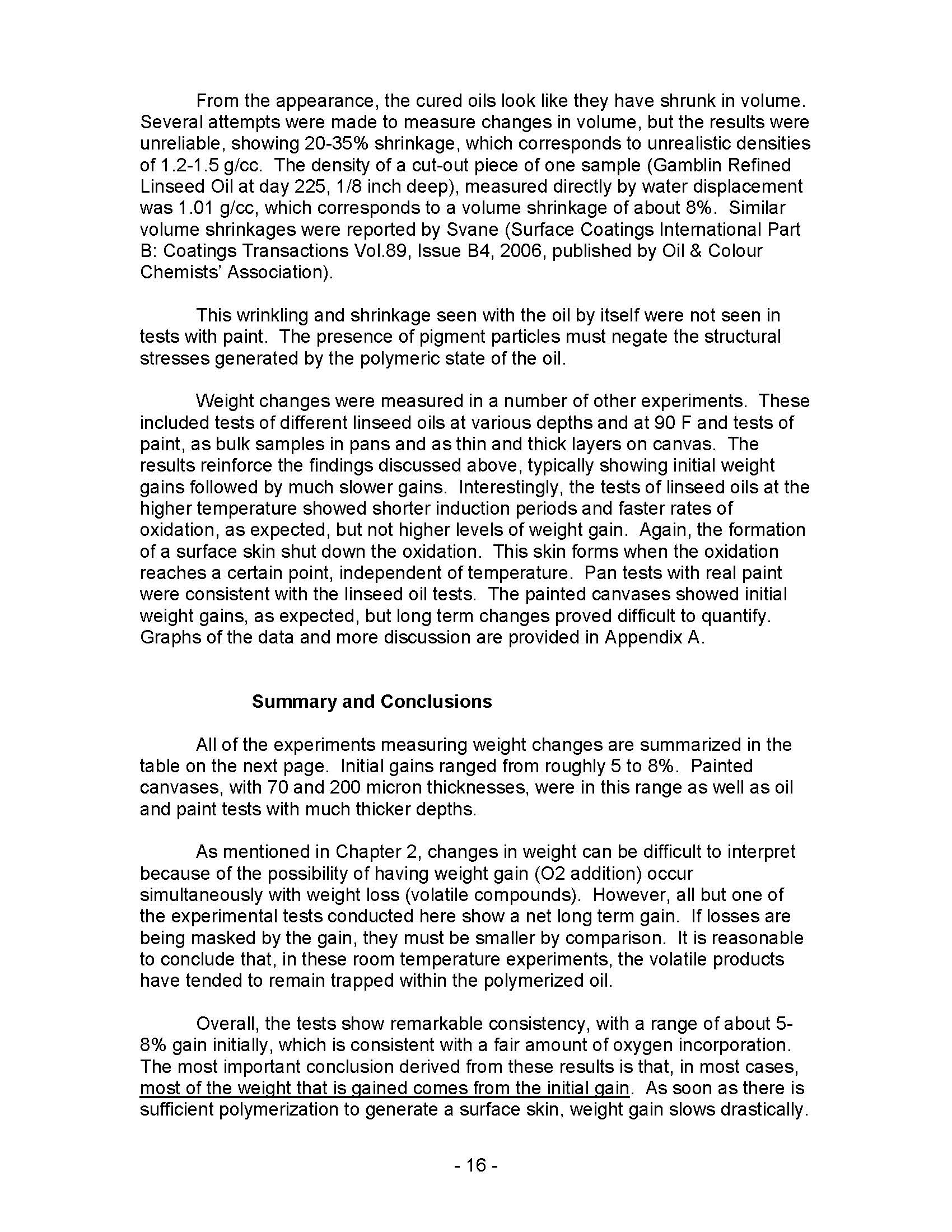 From the appearance, the cured oils look like they have shrunk in volume. Several attempts were made to measure changes in volume, but the results were unreliable, showing 20-35% shrinkage, which corresponds to unrealistic densities of 1.2-1.5 g/cc. The density of a cut-out piece of one sample (Gamblin Refined Linseed Oil at day 225, 1/8 inch deep), measured directly by water displacement was 1.01 g/cc, which corresponds to a volume shrinkage of about 8%. Similar volume shrinkages were reported by Svane (Surface Coatings International Part B: Coatings Transactions Vol.89, Issue B4, 2006, published by Oil & Colour Chemists' Association).

This wrinkling and shrinkage seen with the oil by itself were not seen in tests with paint. The presence of pigment particles must negate the structural stresses generated by the polymeric state of the oil.

Weight changes were measured in a number of other experiments. These included tests of different linseed oils at various depths and at 90 F and tests of paint, as bulk samples in pans and as thin and thick layers on canvas. The results reinforce the findings discussed above, typically showing initial weight gains followed by much slower gains. Interestingly, the tests of linseed oils at the higher temperature showed shorter induction periods and faster rates of oxidation, as expected, but not higher levels of weight gain. Again, the formation of a surface skin shut down the oxidation. This skin forms when the oxidation reaches a certain point, independent of temperature. Pan tests with real paint were consistent with the linseed oil tests. The painted canvases showed initial weight gains, as expected, but long term changes proved difficult to quantify. Graphs of the data and more discussion are provided in Appendix A.

Summary and Conclusions

All of the experiments measuring weight changes are summarized in the table on the next page. Initial gains ranged from roughly 5 to 8%. Painted canvases, with 70 and 200 micron thicknesses, were in this range as well as oil and paint tests with much thicker depths.

As mentioned in Chapter 2, changes in weight can be difficult to interpret because of the possibility of having weight gain (O2 addition) occur simultaneously with weight loss (volatile compounds). However, all but one of the experimental tests conducted here show a net long term gain. If losses are being masked by the gain, they must be smaller by comparison. It is reasonable to conclude that, in these room temperature experiments, the volatile products have tended to remain trapped within the polymerized oil.

Overall, the tests show remarkable consistency, with a range of about 5-8% gain initially, which is consistent with a fair amount of oxygen incorporation. The most important conclusion derived from these results is that, in most cases, most of the weight that is gained comes from the initial gain. As soon as there is sufficient polymerization to generate a surface skin, weight gain slows drastically.

- 16 -